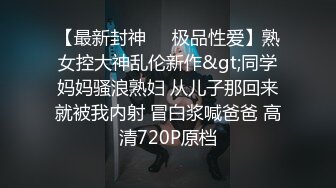 【最新封神 极品性爱】熟女控大神乱伦新作&gt;同学妈妈骚浪熟妇 从儿子那回来就被我内射 冒白浆喊爸爸 高清720P原档